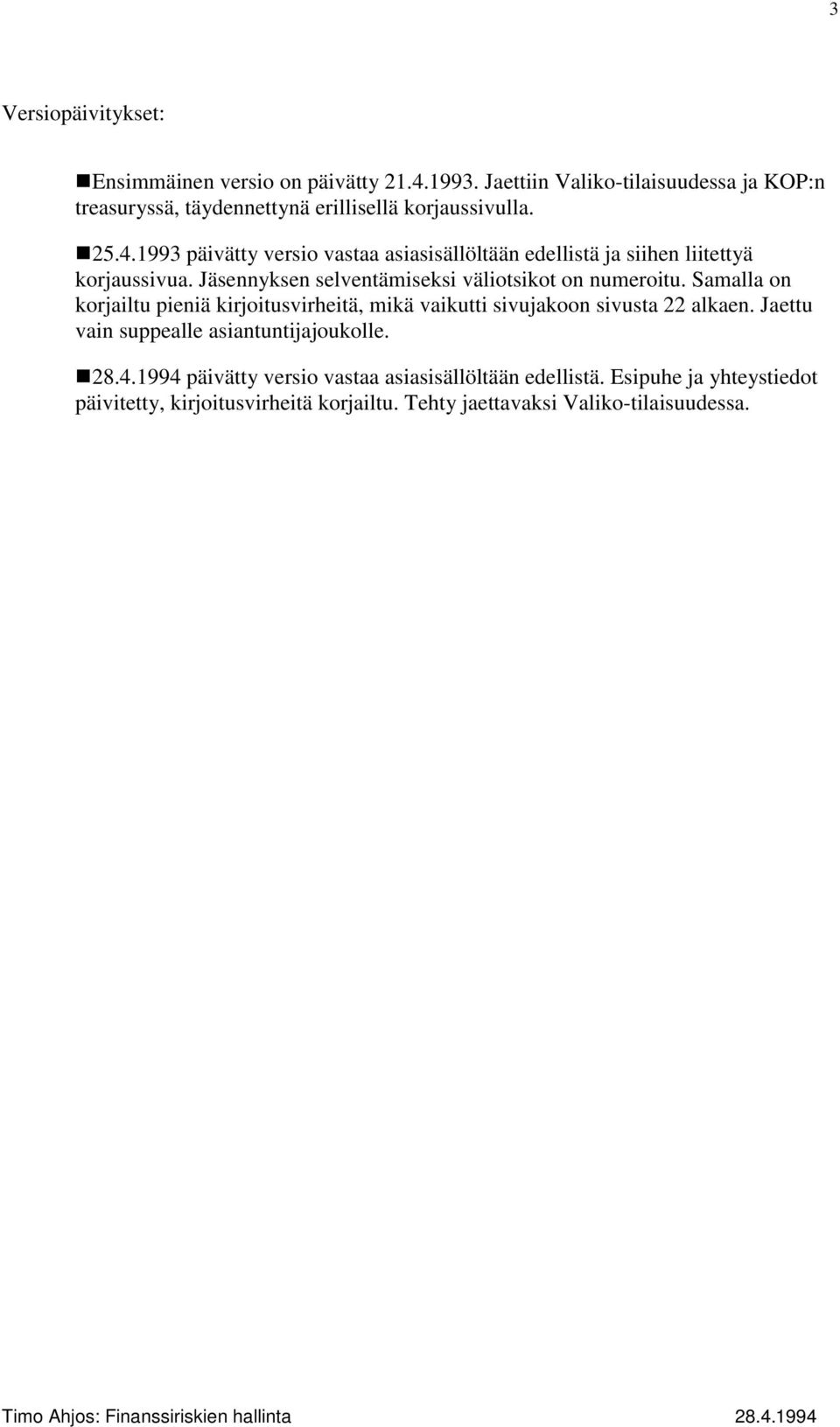 3

Versiopäivitykset:

■Ensimmäinen versio on päivätty 21.4.1993. Jaettiin Valiko-tilaisuudessa ja KOP:n treasuryssä, täydennettynä erillisellä korjaussivulla.

■25.4.1993 päivätty versio vastaa asiasisällöltään edellistä ja siihen liitettyä korjaussivua. Jäsennyksen selventämiseksi väliotsikot on numeroitu. Samalla on korjailtu pieniä kirjoitusvirheitä, mikä vaikutti sivujakoon sivusta 22 alkaen. Jaettu vain suppealle asiantuntijajoukolle.

■28.4.1994 päivätty versio vastaa asiasisällöltään edellistä. Esipuhe ja yhteystiedot päivitetty, kirjoitusvirheitä korjailtu. Tehty jaettavaksi Valiko-tilaisuudessa.

Timo Ahjos: Finanssiriskien hallinta 28.4.1994